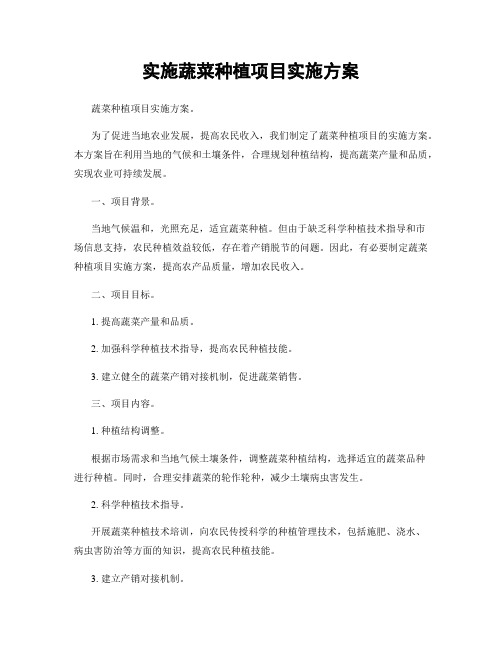 实施蔬菜种植项目实施方案

蔬菜种植项目实施方案。

为了促进当地农业发展，提高农民收入，我们制定了蔬菜种植项目的实施方案。本方案旨在利用当地的气候和土壤条件，合理规划种植结构，提高蔬菜产量和品质，实现农业可持续发展。

一、项目背景。

当地气候温和，光照充足，适宜蔬菜种植。但由于缺乏科学种植技术指导和市场信息支持，农民种植效益较低，存在着产销脱节的问题。因此，有必要制定蔬菜种植项目实施方案，提高农产品质量，增加农民收入。

二、项目目标。

1. 提高蔬菜产量和品质。

2. 加强科学种植技术指导，提高农民种植技能。

3. 建立健全的蔬菜产销对接机制，促进蔬菜销售。

三、项目内容。

1. 种植结构调整。

根据市场需求和当地气候土壤条件，调整蔬菜种植结构，选择适宜的蔬菜品种进行种植。同时，合理安排蔬菜的轮作轮种，减少土壤病虫害发生。

2. 科学种植技术指导。

开展蔬菜种植技术培训，向农民传授科学的种植管理技术，包括施肥、浇水、病虫害防治等方面的知识，提高农民种植技能。

3. 建立产销对接机制。